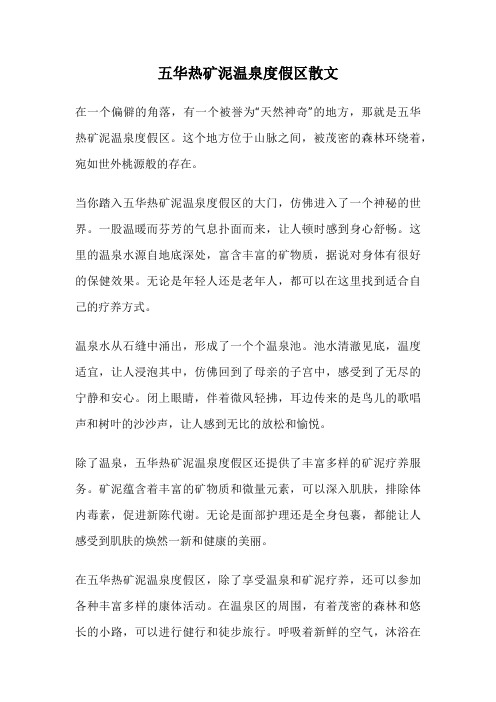 五华热矿泥温泉度假区散文

在一个偏僻的角落，有一个被誉为“天然神奇”的地方，那就是五华热矿泥温泉度假区。这个地方位于山脉之间，被茂密的森林环绕着，宛如世外桃源般的存在。

当你踏入五华热矿泥温泉度假区的大门，仿佛进入了一个神秘的世界。一股温暖而芬芳的气息扑面而来，让人顿时感到身心舒畅。这里的温泉水源自地底深处，富含丰富的矿物质，据说对身体有很好的保健效果。无论是年轻人还是老年人，都可以在这里找到适合自己的疗养方式。

温泉水从石缝中涌出，形成了一个个温泉池。池水清澈见底，温度适宜，让人浸泡其中，仿佛回到了母亲的子宫中，感受到了无尽的宁静和安心。闭上眼睛，伴着微风轻拂，耳边传来的是鸟儿的歌唱声和树叶的沙沙声，让人感到无比的放松和愉悦。

除了温泉，五华热矿泥温泉度假区还提供了丰富多样的矿泥疗养服务。矿泥蕴含着丰富的矿物质和微量元素，可以深入肌肤，排除体内毒素，促进新陈代谢。无论是面部护理还是全身包裹，都能让人感受到肌肤的焕然一新和健康的美丽。

在五华热矿泥温泉度假区，除了享受温泉和矿泥疗养，还可以参加各种丰富多样的康体活动。在温泉区的周围，有着茂密的森林和悠长的小路，可以进行健行和徒步旅行。呼吸着新鲜的空气，沐浴在